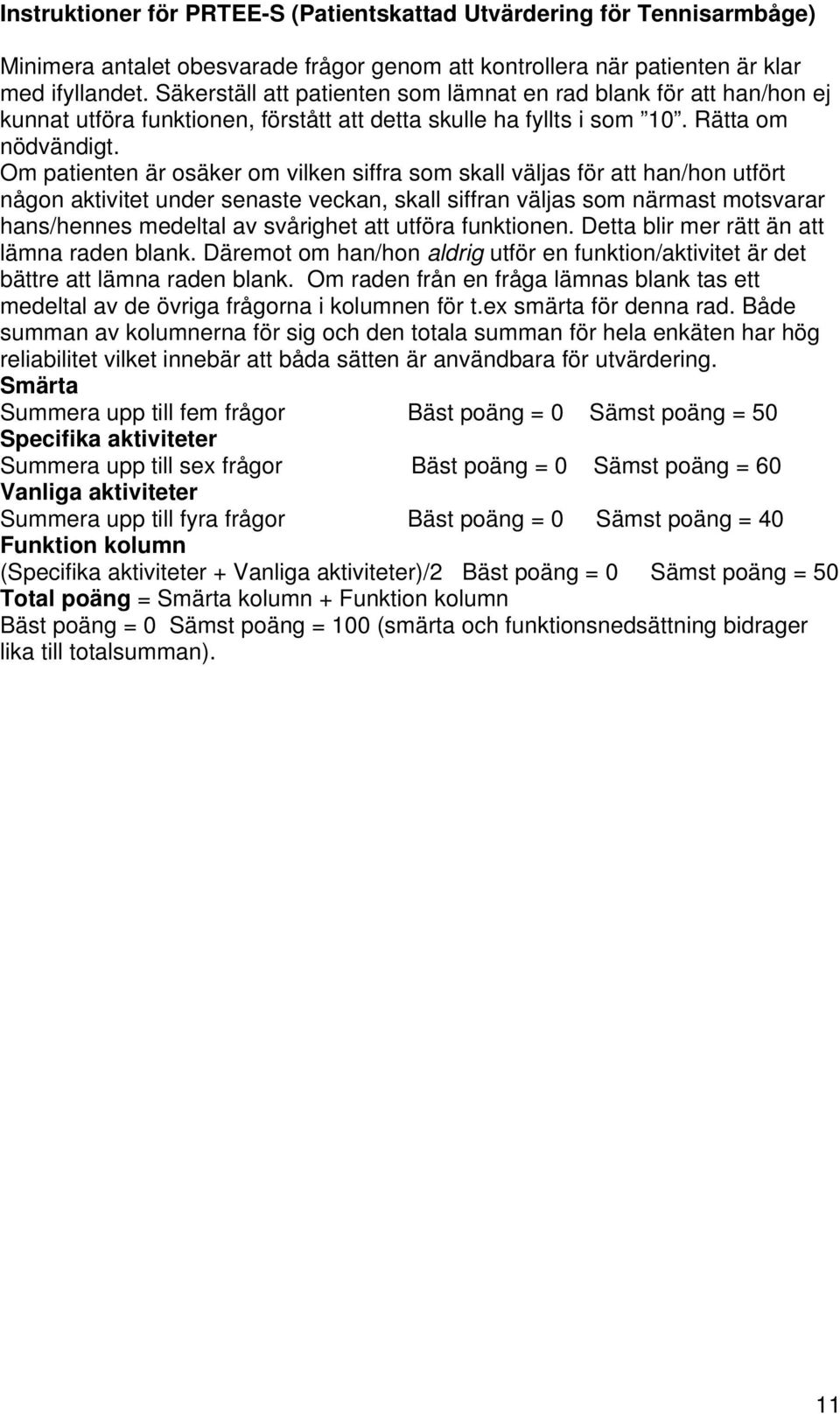 Instruktioner för PRTEE-S (Patientskattad Utvärdering för Tennisarmbåge)

Minimera antalet obesvarade frågor genom att kontrollera när patienten är klar med ifyllandet. Säkerställ att patienten som lämnat en rad blank för att han/hon ej kunnat utföra funktionen, förstått att detta skulle ha fyllts i som ”10”. Rätta om nödvändigt.
Om patienten är osäker om vilken siffra som skall väljas för att han/hon utfört någon aktivitet under senaste veckan, skall siffran väljas som närmast motsvarar hans/hennes medeltal av svårighet att utföra funktionen. Detta blir mer rätt än att lämna raden blank. Däremot om han/hon aldrig utför en funktion/aktivitet är det bättre att lämna raden blank. Om raden från en fråga lämnas blank tas ett medeltal av de övriga frågorna i kolumnen för t.ex smärta för denna rad. Både summan av kolumnerna för sig och den totala summan för hela enkäten har hög reliabilitet vilket innebär att båda sätten är användbara för utvärdering.
Smärta
Summera upp till fem frågor Bäst poäng = 0 Sämst poäng = 50
Specifika aktiviteter
Summera upp till sex frågor Bäst poäng = 0 Sämst poäng = 60
Vanliga aktiviteter
Summera upp till fyra frågor Bäst poäng = 0 Sämst poäng = 40
Funktion kolumn
(Specifika aktiviteter + Vanliga aktiviteter)/2 Bäst poäng = 0 Sämst poäng = 50
Total poäng = Smärta kolumn + Funktion kolumn
Bäst poäng = 0 Sämst poäng = 100 (smärta och funktionsnedsättning bidrager lika till totalsumman).

11